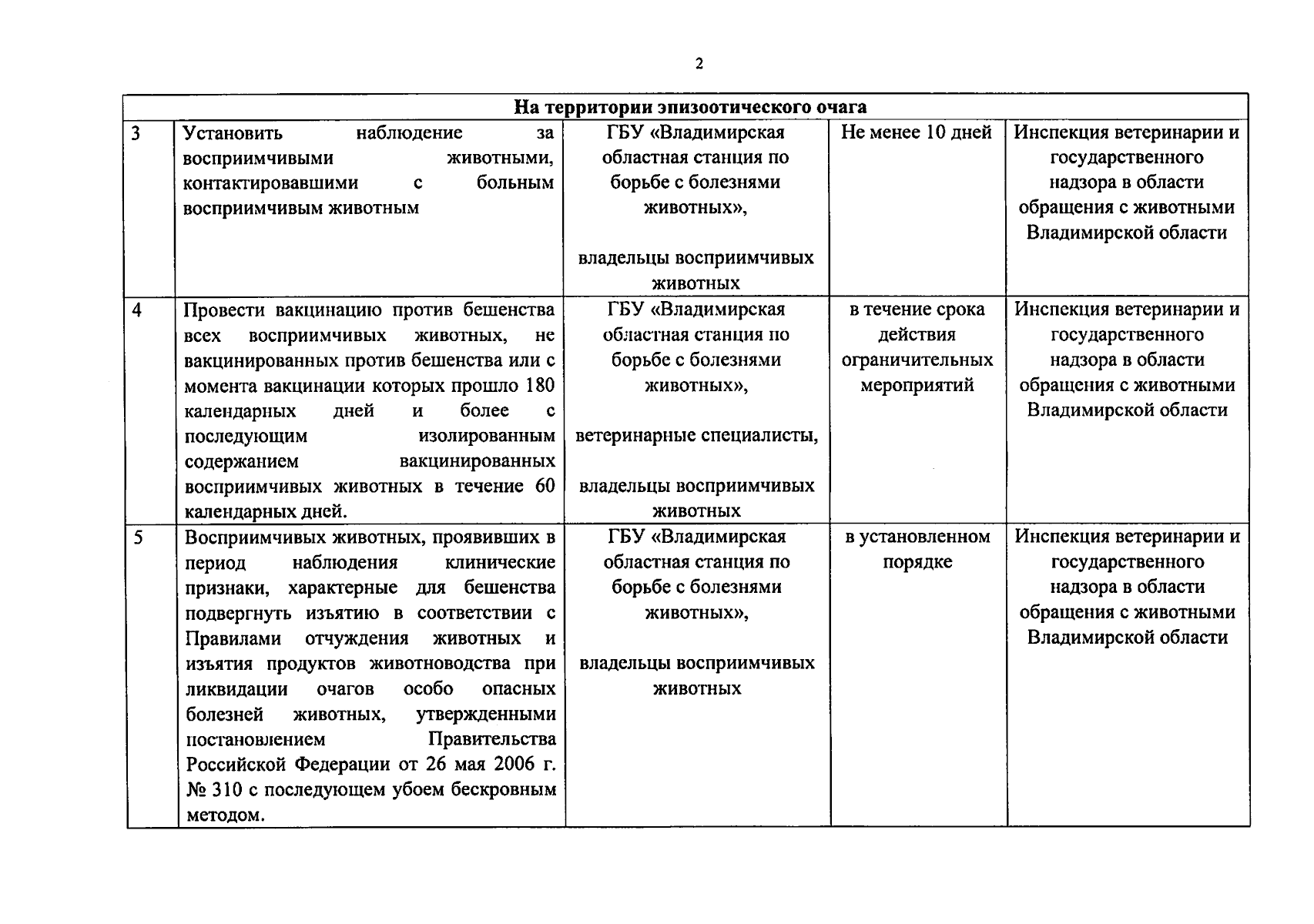 2

| На территории эпизоотического очага | | | | |
|---|---|---|---|---|
| 3 | Установить наблюдение за восприимчивыми животными, контактировавшими с больным восприимчивым животным | ГБУ «Владимирская областная станция по борьбе с болезнями животных», владельцы восприимчивых животных | Не менее 10 дней | Инспекция ветеринарии и государственного надзора в области обращения с животными Владимирской области |
| 4 | Провести вакцинацию против бешенства всех восприимчивых животных, не вакцинированных против бешенства или с момента вакцинации которых прошло 180 календарных дней и более с последующим изолированным содержанием вакцинированных восприимчивых животных в течение 60 календарных дней. | ГБУ «Владимирская областная станция по борьбе с болезнями животных», ветеринарные специалисты, владельцы восприимчивых животных | в течение срока действия ограничительных мероприятий | Инспекция ветеринарии и государственного надзора в области обращения с животными Владимирской области |
| 5 | Восприимчивых животных, проявивших в период наблюдения клинические признаки, характерные для бешенства подвергнуть изъятию в соответствии с Правилами отчуждения животных и изъятия продуктов животноводства при ликвидации очагов особо опасных болезней животных, утвержденными постановлением Правительства Российской Федерации от 26 мая 2006 г. № 310 с последующем убоем бескровным методом. | ГБУ «Владимирская областная станция по борьбе с болезнями животных», владельцы восприимчивых животных | в установленном порядке | Инспекция ветеринарии и государственного надзора в области обращения с животными Владимирской области |